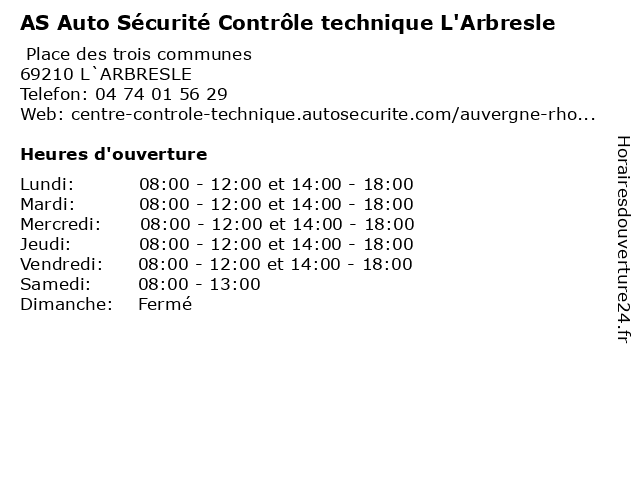 AS Auto Sécurité Contrôle technique L'Arbresle

Place des trois communes
69210 L`ARBRESLE
Telefon: 04 74 01 56 29
Web: centre-controle-technique.autosecurite.com/auvergne-rho...

Heures d'ouverture

Lundi: 08:00 - 12:00 et 14:00 - 18:00
Mardi: 08:00 - 12:00 et 14:00 - 18:00
Mercredi: 08:00 - 12:00 et 14:00 - 18:00
Jeudi: 08:00 - 12:00 et 14:00 - 18:00
Vendredi: 08:00 - 12:00 et 14:00 - 18:00
Samedi: 08:00 - 13:00
Dimanche: Fermé

Horairesdouverture24.fr